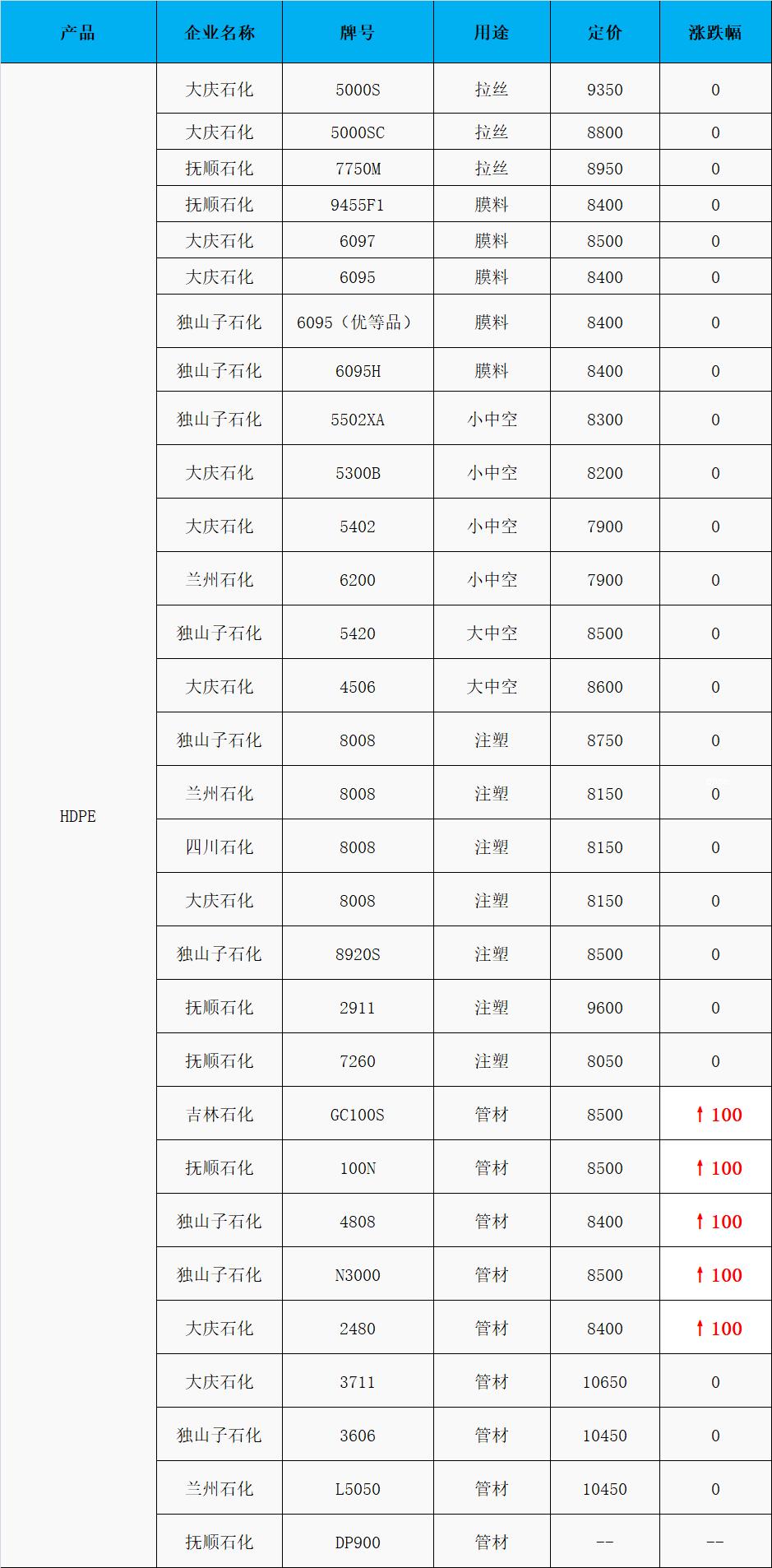 | 产品 | 企业名称 | 牌号 | 用途 | 定价 | 涨跌幅 |
|---|---|---|---|---|---|
| HDPE | 大庆石化 | 5000S | 拉丝 | 9350 | 0 |
| | 大庆石化 | 5000SC | 拉丝 | 8800 | 0 |
| | 抚顺石化 | 7750M | 拉丝 | 8950 | 0 |
| | 抚顺石化 | 9455F1 | 膜料 | 8400 | 0 |
| | 大庆石化 | 6097 | 膜料 | 8500 | 0 |
| | 大庆石化 | 6095 | 膜料 | 8400 | 0 |
| | 独山子石化 | 6095（优等品） | 膜料 | 8400 | 0 |
| | 独山子石化 | 6095H | 膜料 | 8400 | 0 |
| | 独山子石化 | 5502XA | 小中空 | 8300 | 0 |
| | 大庆石化 | 5300B | 小中空 | 8200 | 0 |
| | 大庆石化 | 5402 | 小中空 | 7900 | 0 |
| | 兰州石化 | 6200 | 小中空 | 7900 | 0 |
| | 独山子石化 | 5420 | 大中空 | 8500 | 0 |
| | 大庆石化 | 4506 | 大中空 | 8600 | 0 |
| | 独山子石化 | 8008 | 注塑 | 8750 | 0 |
| | 兰州石化 | 8008 | 注塑 | 8150 | 0 |
| | 四川石化 | 8008 | 注塑 | 8150 | 0 |
| | 大庆石化 | 8008 | 注塑 | 8150 | 0 |
| | 独山子石化 | 8920S | 注塑 | 8500 | 0 |
| | 抚顺石化 | 2911 | 注塑 | 9600 | 0 |
| | 抚顺石化 | 7260 | 注塑 | 8050 | 0 |
| | 吉林石化 | GC100S | 管材 | 8500 | ↑100 |
| | 抚顺石化 | 100N | 管材 | 8500 | ↑100 |
| | 独山子石化 | 4808 | 管材 | 8400 | ↑100 |
| | 独山子石化 | N3000 | 管材 | 8500 | ↑100 |
| | 大庆石化 | 2480 | 管材 | 8400 | ↑100 |
| | 大庆石化 | 3711 | 管材 | 10650 | 0 |
| | 独山子石化 | 3606 | 管材 | 10450 | 0 |
| | 兰州石化 | L5050 | 管材 | 10450 | 0 |
| | 抚顺石化 | DP900 | 管材 | -- | -- |